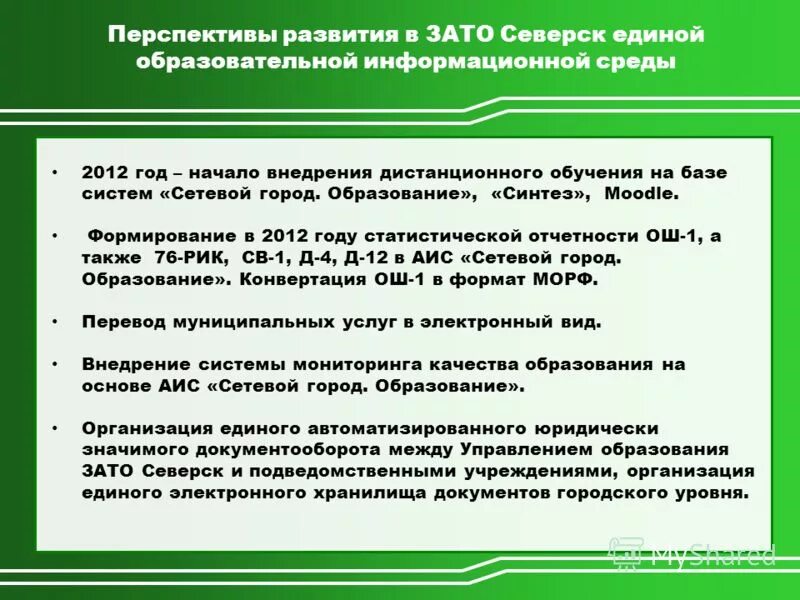 Перспективы развития в ЗАТО Северск единой образовательной информационной среды

• 2012 год – начало внедрения дистанционного обучения на базе систем «Сетевой город. Образование», «Синтез», Moodle.

• Формирование в 2012 году статистической отчетности ОШ-1, а также 76-РИК, СВ-1, Д-4, Д-12 в АИС «Сетевой город. Образование». Конвертация ОШ-1 в формат МОРФ.

• Перевод муниципальных услуг в электронный вид.

• Внедрение системы мониторинга качества образования на основе АИС «Сетевой город. Образование».

• Организация единого автоматизированного юридически значимого документооборота между Управлением образования ЗАТО Северск и подведомственными учреждениями, организация единого электронного хранилища документов городского уровня.

MyShared